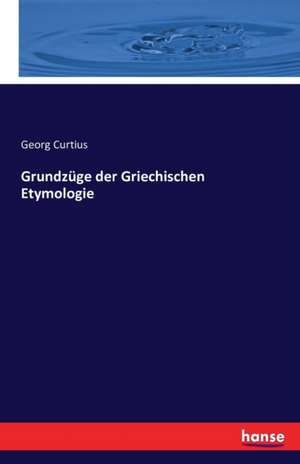 Georg Curtius

Grundzüge der Griechischen Etymologie

hanse